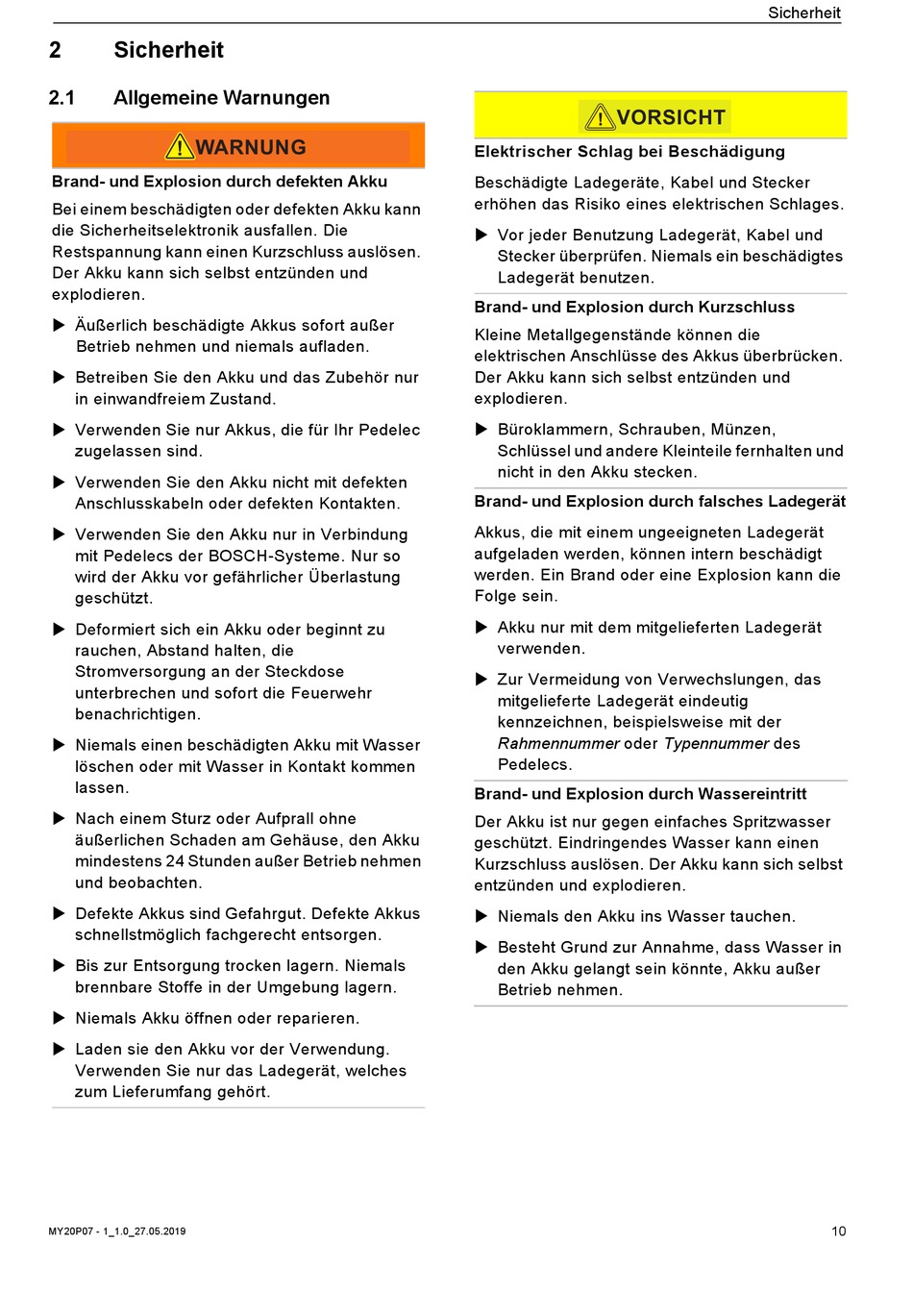 Sicherheit

2 Sicherheit

2.1 Allgemeine Warnungen

WARNUNG

Brand- und Explosion durch defekten Akku

Bei einem beschädigten oder defekten Akku kann die Sicherheitselektronik ausfallen. Die Restspannung kann einen Kurzschluss auslösen. Der Akku kann sich selbst entzünden und explodieren.

▶ Äußerlich beschädigte Akkus sofort außer Betrieb nehmen und niemals aufladen.

▶ Betreiben Sie den Akku und das Zubehör nur in einwandfreiem Zustand.

▶ Verwenden Sie nur Akkus, die für Ihr Pedelec zugelassen sind.

▶ Verwenden Sie den Akku nicht mit defekten Anschlusskabeln oder defekten Kontakten.

▶ Verwenden Sie den Akku nur in Verbindung mit Pedelecs der BOSCH-Systeme. Nur so wird der Akku vor gefährlicher Überlastung geschützt.

▶ Deformiert sich ein Akku oder beginnt zu rauchen, Abstand halten, die Stromversorgung an der Steckdose unterbrechen und sofort die Feuerwehr benachrichtigen.

▶ Niemals einen beschädigten Akku mit Wasser löschen oder mit Wasser in Kontakt kommen lassen.

▶ Nach einem Sturz oder Aufprall ohne äußerlichen Schaden am Gehäuse, den Akku mindestens 24 Stunden außer Betrieb nehmen und beobachten.

▶ Defekte Akkus sind Gefahrgut. Defekte Akkus schnellstmöglich fachgerecht entsorgen.

▶ Bis zur Entsorgung trocken lagern. Niemals brennbare Stoffe in der Umgebung lagern.

▶ Niemals Akku öffnen oder reparieren.

▶ Laden sie den Akku vor der Verwendung. Verwenden Sie nur das Ladegerät, welches zum Lieferumfang gehört.

VORSICHT

Elektrischer Schlag bei Beschädigung

Beschädigte Ladegeräte, Kabel und Stecker erhöhen das Risiko eines elektrischen Schlages.

▶ Vor jeder Benutzung Ladegerät, Kabel und Stecker überprüfen. Niemals ein beschädigtes Ladegerät benutzen.

Brand- und Explosion durch Kurzschluss

Kleine Metallgegenstände können die elektrischen Anschlüsse des Akkus überbrücken. Der Akku kann sich selbst entzünden und explodieren.

▶ Büroklammern, Schrauben, Münzen, Schlüssel und andere Kleinteile fernhalten und nicht in den Akku stecken.

Brand- und Explosion durch falsches Ladegerät

Akkus, die mit einem ungeeigneten Ladegerät aufgeladen werden, können intern beschädigt werden. Ein Brand oder eine Explosion kann die Folge sein.

▶ Akku nur mit dem mitgelieferten Ladegerät verwenden.

▶ Zur Vermeidung von Verwechslungen, das mitgelieferte Ladegerät eindeutig kennzeichnen, beispielsweise mit der Rahmennummer oder Typennummer des Pedelecs.

Brand- und Explosion durch Wassereintritt

Der Akku ist nur gegen einfaches Spritzwasser geschützt. Eindringendes Wasser kann einen Kurzschluss auslösen. Der Akku kann sich selbst entzünden und explodieren.

▶ Niemals den Akku ins Wasser tauchen.

▶ Besteht Grund zur Annahme, dass Wasser in den Akku gelangt sein könnte, Akku außer Betrieb nehmen.

MY20P07 - 1_1.0_27.05.2019

10